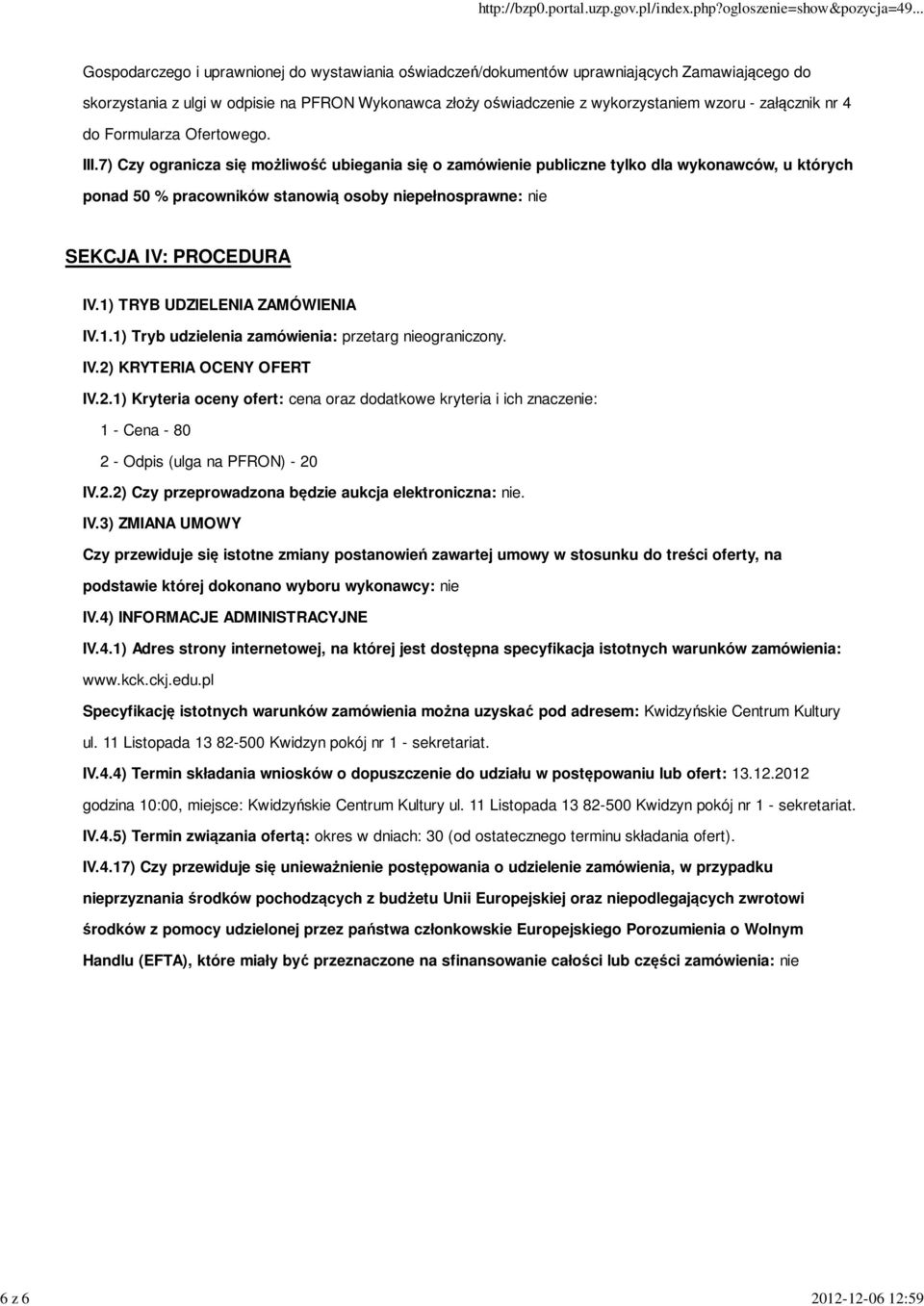 http://bzp0.portal.uzp.gov.pl/index.php?ogloszenie=show&pozycja=49...

Gospodarczego i uprawnionej do wystawiania oświadczeń/dokumentów uprawniających Zamawiającego do skorzystania z ulgi w odpisie na PFRON Wykonawca złoży oświadczenie z wykorzystaniem wzoru - załącznik nr 4 do Formularza Ofertowego.

III.7) Czy ogranicza się możliwość ubiegania się o zamówienie publiczne tylko dla wykonawców, u których ponad 50 % pracowników stanowią osoby niepełnosprawne: nie

SEKCJA IV: PROCEDURA

IV.1) TRYB UDZIELENIA ZAMÓWIENIA

IV.1.1) Tryb udzielenia zamówienia: przetarg nieograniczony.

IV.2) KRYTERIA OCENY OFERT

IV.2.1) Kryteria oceny ofert: cena oraz dodatkowe kryteria i ich znaczenie:

1 - Cena - 80

2 - Odpis (ulga na PFRON) - 20

IV.2.2) Czy przeprowadzona będzie aukcja elektroniczna: nie.

IV.3) ZMIANA UMOWY

Czy przewiduje się istotne zmiany postanowień zawartej umowy w stosunku do treści oferty, na podstawie której dokonano wyboru wykonawcy: nie

IV.4) INFORMACJE ADMINISTRACYJNE

IV.4.1) Adres strony internetowej, na której jest dostępna specyfikacja istotnych warunków zamówienia: www.kck.ckj.edu.pl

Specyfikację istotnych warunków zamówienia można uzyskać pod adresem: Kwidzyńskie Centrum Kultury ul. 11 Listopada 13 82-500 Kwidzyn pokój nr 1 - sekretariat.

IV.4.4) Termin składania wniosków o dopuszczenie do udziału w postępowaniu lub ofert: 13.12.2012 godzina 10:00, miejsce: Kwidzyńskie Centrum Kultury ul. 11 Listopada 13 82-500 Kwidzyn pokój nr 1 - sekretariat.

IV.4.5) Termin związania ofertą: okres w dniach: 30 (od ostatecznego terminu składania ofert).

IV.4.17) Czy przewiduje się unieważnienie postępowania o udzielenie zamówienia, w przypadku nieprzyznania środków pochodzących z budżetu Unii Europejskiej oraz niepodlegających zwrotowi środków z pomocy udzielonej przez państwa członkowskie Europejskiego Porozumienia o Wolnym Handlu (EFTA), które miały być przeznaczone na sfinansowanie całości lub części zamówienia: nie

6 z 6 2012-12-06 12:59